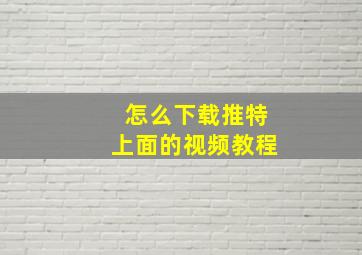 怎么下载推特
上面的视频教程